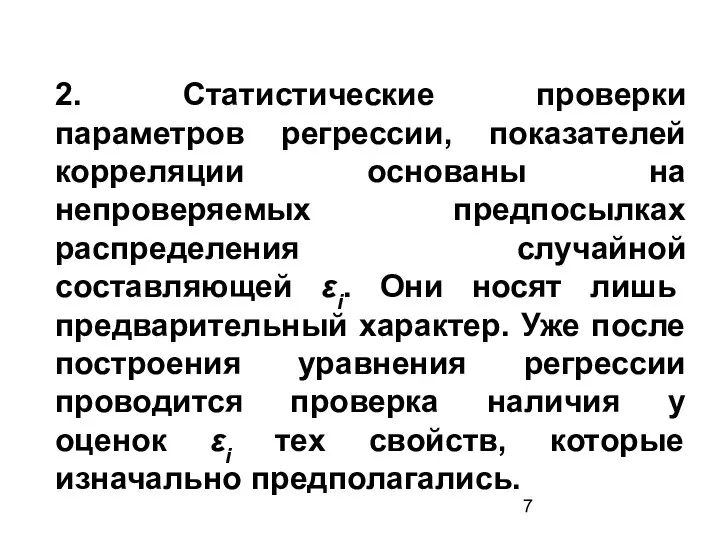 2. Статистические проверки параметров регрессии, показателей корреляции основаны на непроверяемых предпосылках распределения случайной составляющей $\varepsilon_i$. Они носят лишь предварительный характер. Уже после построения уравнения регрессии проводится проверка наличия у оценок $\varepsilon_i$ тех свойств, которые изначально предполагались.

7